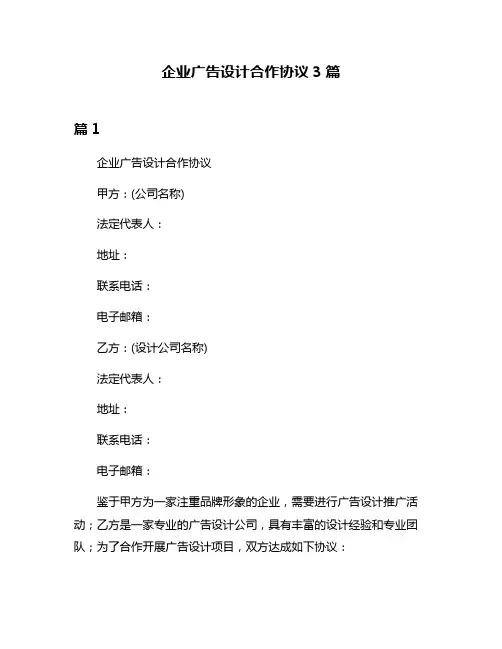 企业广告设计合作协议 3 篇

篇 1

企业广告设计合作协议

甲方：(公司名称)

法定代表人：

地址：

联系电话：

电子邮箱：

乙方：(设计公司名称)

法定代表人：

地址：

联系电话：

电子邮箱：

鉴于甲方为一家注重品牌形象的企业，需要进行广告设计推广活动；乙方是一家专业的广告设计公司，具有丰富的设计经验和专业团队；为了合作开展广告设计项目，双方达成如下协议：